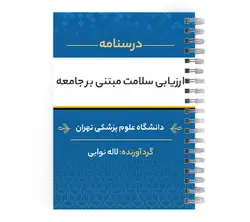 درسنامه

ارزیابی سلامت مبتنی بر جامعه

دانشگاه علوم پزشکی تهران

گردآورنده: لاله نوابی